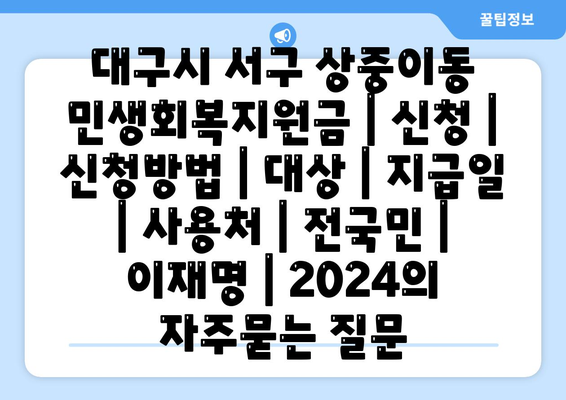 꿀팁정보

대구시 서구 상중이동 민생회복지원금 | 신청 | 신청방법 | 대상 | 지급일 | 사용처 | 전국민 | 이재명 | 2024의 자주묻는 질문